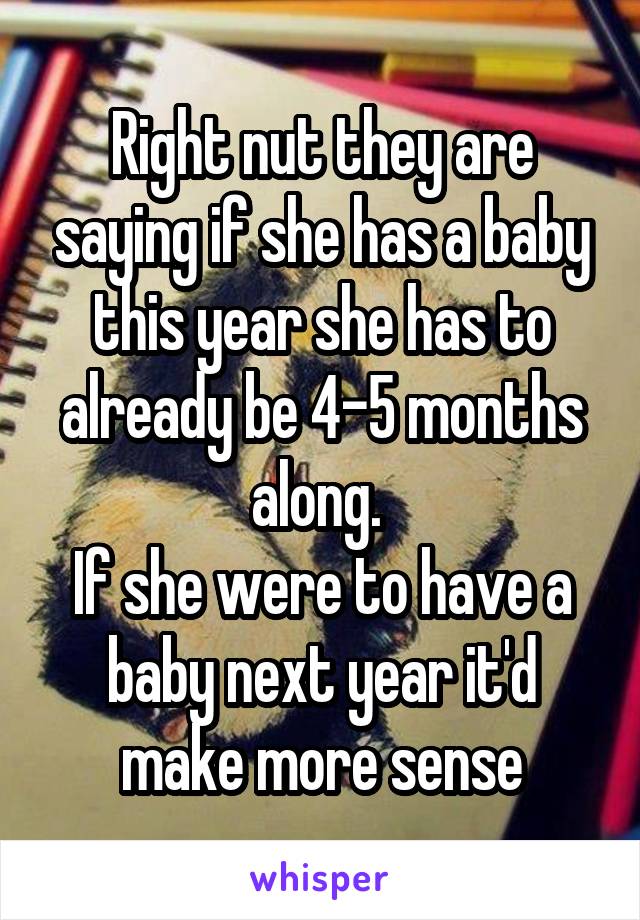 Right nut they are saying if she has a baby this year she has to already be 4-5 months along.
If she were to have a baby next year it'd make more sense

whisper